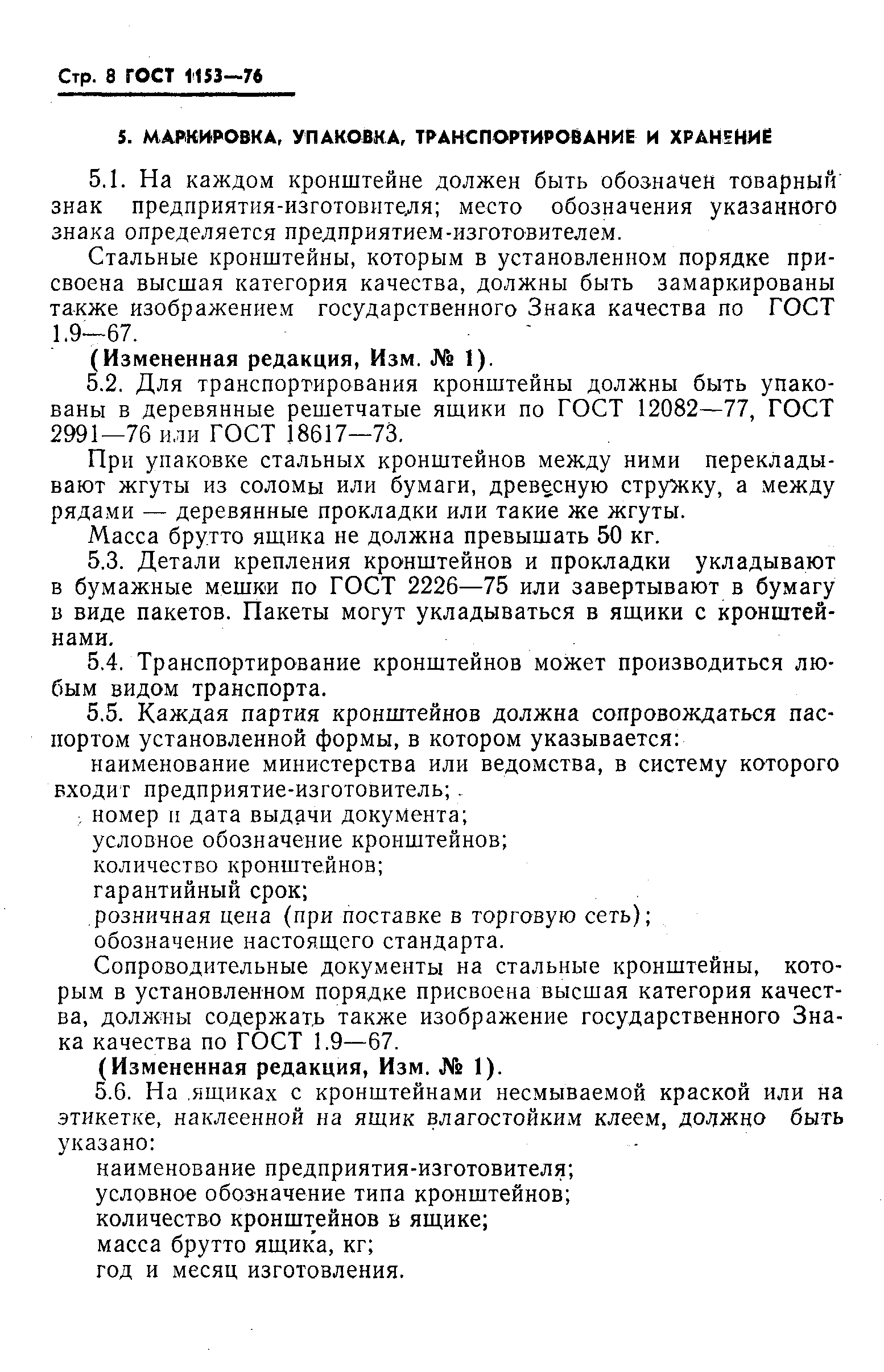 Стр. 8 ГОСТ 1153—76

5. МАРКИРОВКА, УПАКОВКА, ТРАНСПОРТИРОВАНИЕ И ХРАНЕНИЕ

5.1. На каждом кронштейне должен быть обозначен товарный знак предприятия-изготовителя; место обозначения указанного знака определяется предприятием-изготовителем.

Стальные кронштейны, которым в установленном порядке присвоена высшая категория качества, должны быть замаркированы также изображением государственного Знака качества по ГОСТ 1.9—67.

(Измененная редакция, Изм. № 1).

5.2. Для транспортирования кронштейны должны быть упакованы в деревянные решетчатые ящики по ГОСТ 12082—77, ГОСТ 2991—76 или ГОСТ 18617—73.

При упаковке стальных кронштейнов между ними перекладывают жгуты из соломы или бумаги, древесную стружку, а между рядами — деревянные прокладки или такие же жгуты.

Масса брутто ящика не должна превышать 50 кг.

5.3. Детали крепления кронштейнов и прокладки укладывают в бумажные мешки по ГОСТ 2226—75 или завертывают в бумагу в виде пакетов. Пакеты могут укладываться в ящики с кронштейнами.

5.4. Транспортирование кронштейнов может производиться любым видом транспорта.

5.5. Каждая партия кронштейнов должна сопровождаться паспортом установленной формы, в котором указывается:

наименование министерства или ведомства, в систему которого входит предприятие-изготовитель;

номер и дата выдачи документа;

условное обозначение кронштейнов;

количество кронштейнов;

гарантийный срок;

розничная цена (при поставке в торговую сеть);

обозначение настоящего стандарта.

Сопроводительные документы на стальные кронштейны, которым в установленном порядке присвоена высшая категория качества, должны содержать также изображение государственного Знака качества по ГОСТ 1.9—67.

(Измененная редакция, Изм. № 1).

5.6. На ящиках с кронштейнами несмываемой краской или на этикетке, наклеенной на ящик влагостойким клеем, должно быть указано:

наименование предприятия-изготовителя;

условное обозначение типа кронштейнов;

количество кронштейнов в ящике;

масса брутто ящика, кг;

год и месяц изготовления.